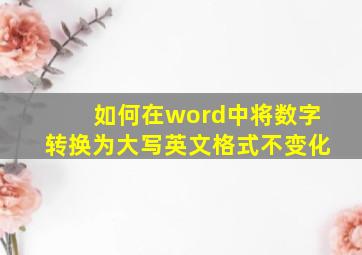 如何在word中将数字转换为大写英文格式不变化